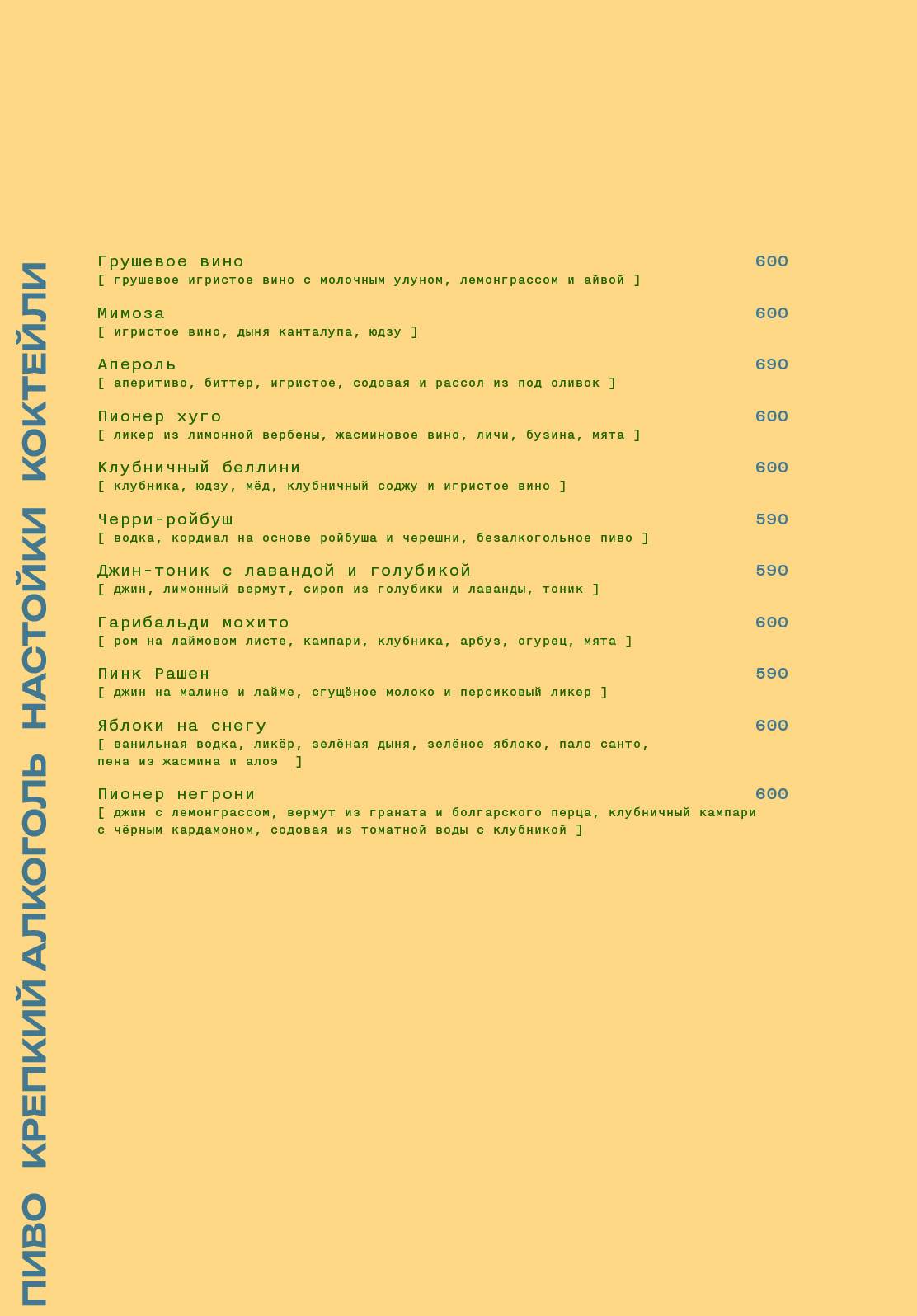 ПИВО КРЕПКИЙ АЛКОГОЛЬ НАСТОЙКИ КОКТЕЙЛИ

Грушевое вино 600
[ грушевое игристое вино с молочным улуном, лемонграссом и айвой ]

Мимоза 600
[ игристое вино, дыня канталупа, юдзу ]

Апероль 690
[ аперитиво, биттер, игристое, содовая и рассол из под оливок ]

Пионер хуго 600
[ ликер из лимонной вербены, жасминовое вино, личи, бузина, мята ]

Клубничный беллини 600
[ клубника, юдзу, мёд, клубничный соджу и игристое вино ]

Черри-ройбуш 590
[ водка, кордиал на основе ройбуша и черешни, безалкогольное пиво ]

Джин-тоник с лавандой и голубикой 590
[ джин, лимонный вермут, сироп из голубики и лаванды, тоник ]

Гарибальди мохито 600
[ ром на лаймовом листе, кампари, клубника, арбуз, огурец, мята ]

Пинк Рашен 590
[ джин на малине и лайме, сгущёное молоко и персиковый ликер ]

Яблоки на снегу 600
[ ванильная водка, ликёр, зелёная дыня, зелёное яблоко, пало санто, пена из жасмина и алоэ ]

Пионер негрони 600
[ джин с лемонграссом, вермут из граната и болгарского перца, клубничный кампари с чёрным кардамоном, содовая из томатной воды с клубникой ]